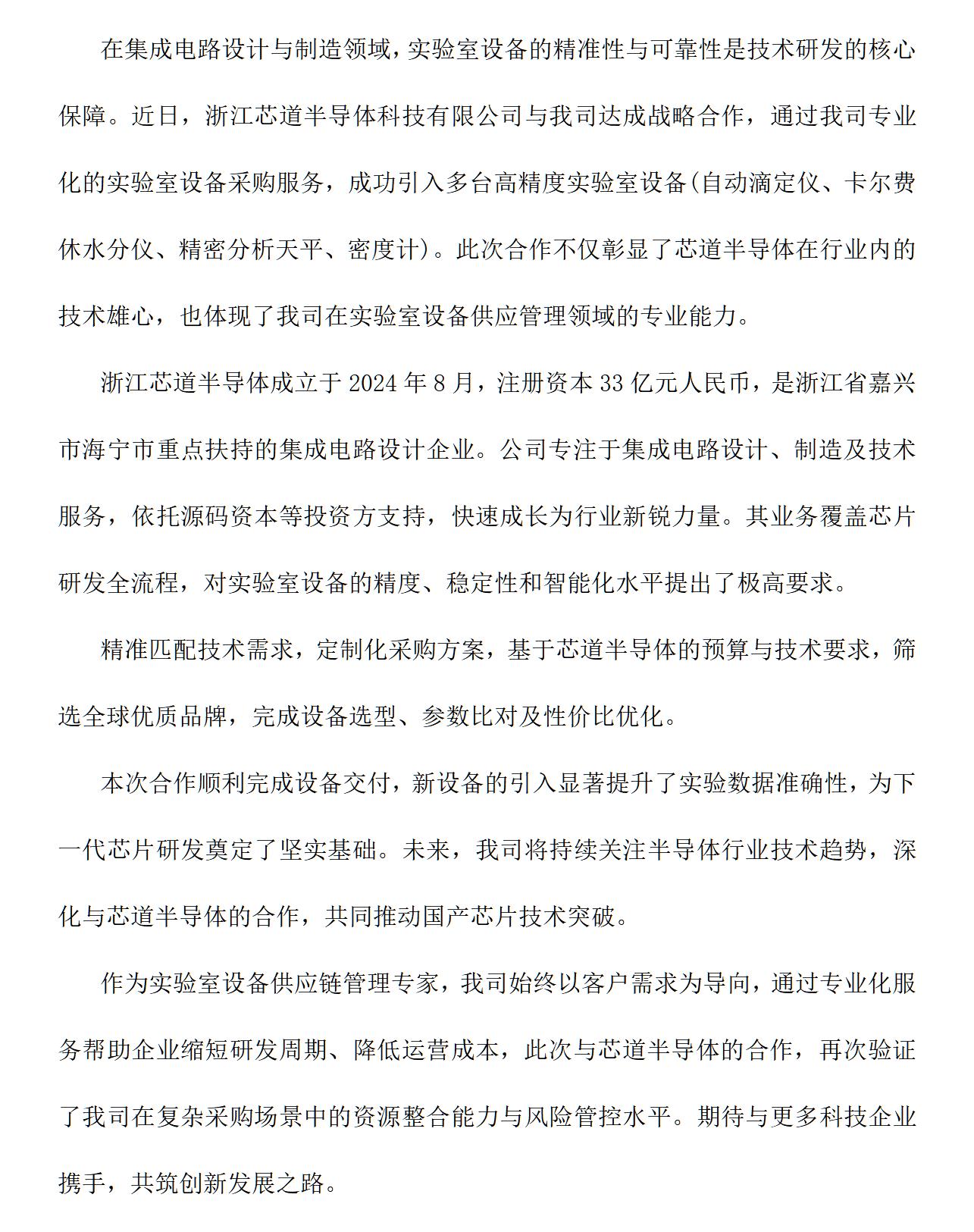 在集成电路设计与制造领域，实验室设备的精准性与可靠性是技术研发的核心保障。近日，浙江芯道半导体科技有限公司与我司达成战略合作，通过我司专业化的实验室设备采购服务，成功引入多台高精度实验室设备(自动滴定仪、卡尔费休水分仪、精密分析天平、密度计)。此次合作不仅彰显了芯道半导体在行业内的技术雄心，也体现了我司在实验室设备供应管理领域的专业能力。

浙江芯道半导体成立于 2024 年 8 月，注册资本 33 亿元人民币，是浙江省嘉兴市海宁市重点扶持的集成电路设计企业。公司专注于集成电路设计、制造及技术服务，依托源码资本等投资方支持，快速成长为行业新锐力量。其业务覆盖芯片研发全流程，对实验室设备的精度、稳定性和智能化水平提出了极高要求。

精准匹配技术需求，定制化采购方案，基于芯道半导体的预算与技术要求，筛选全球优质品牌，完成设备选型、参数比对及性价比优化。

本次合作顺利完成设备交付，新设备的引入显著提升了实验数据准确性，为下一代芯片研发奠定了坚实基础。未来，我司将持续关注半导体行业技术趋势，深化与芯道半导体的合作，共同推动国产芯片技术突破。

作为实验室设备供应链管理专家，我司始终以客户需求为导向，通过专业化服务帮助企业缩短研发周期、降低运营成本，此次与芯道半导体的合作，再次验证了我司在复杂采购场景中的资源整合能力与风险管控水平。期待与更多科技企业携手，共筑创新发展之路。